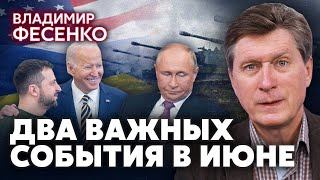 ВЛАДИМИР
ФЕСЕНКО

ДВА ВАЖНЫХ
СОБЫТИЯ В ИЮНЕ